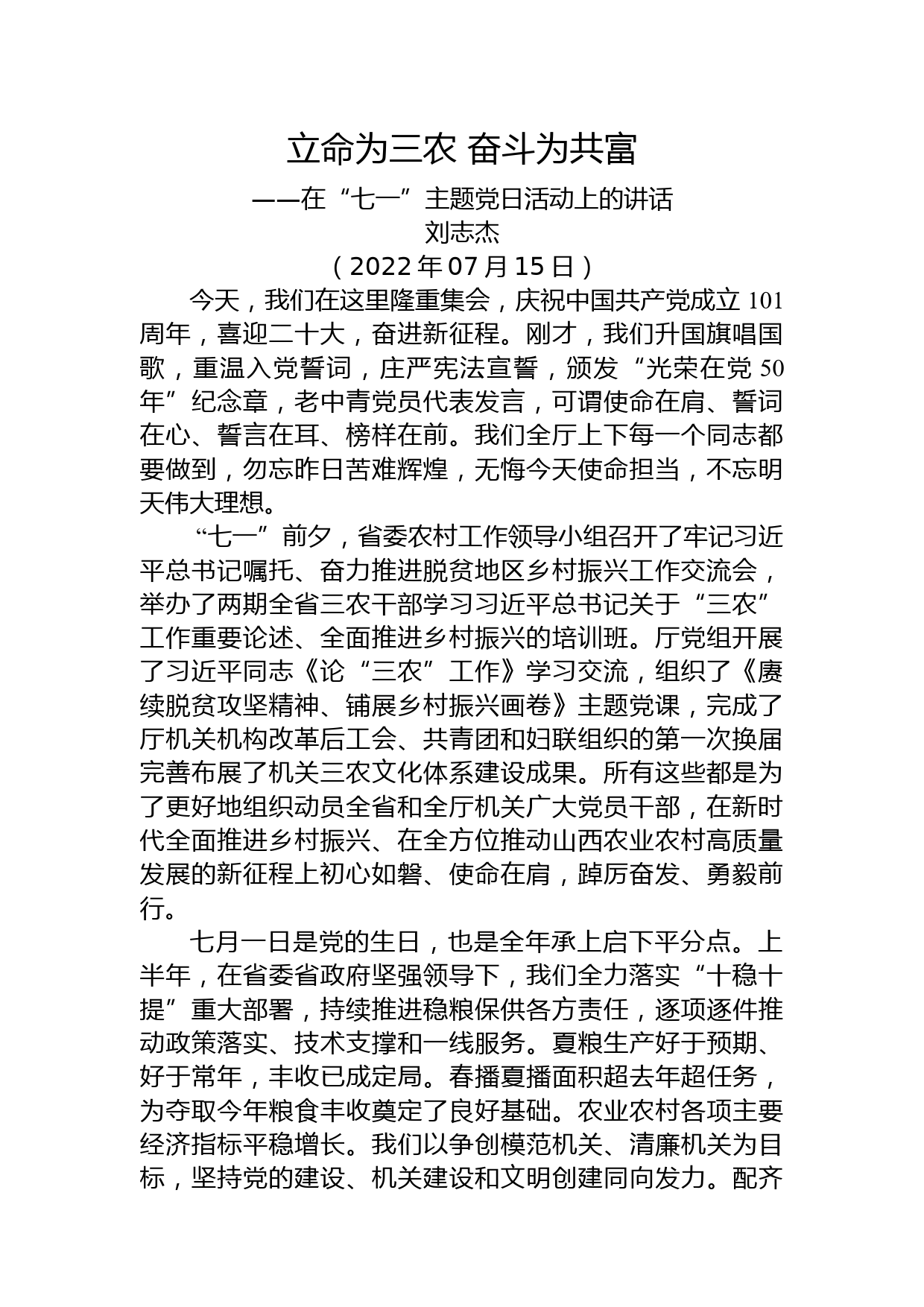 立命为三农 奋斗为共富

——在“七一”主题党日活动上的讲话

刘志杰

（2022年07月15日）

今天，我们在这里隆重集会，庆祝中国共产党成立101周年，喜迎二十大，奋进新征程。刚才，我们升国旗唱国歌，重温入党誓词，庄严宪法宣誓，颁发“光荣在党50年”纪念章，老中青党员代表发言，可谓使命在肩、誓词在心、誓言在耳、榜样在前。我们全厅上下每一个同志都要做到，勿忘昨日苦难辉煌，无悔今天使命担当，不忘明天伟大理想。

“七一”前夕，省委农村工作领导小组召开了牢记习近平总书记嘱托、奋力推进脱贫地区乡村振兴工作交流会，举办了两期全省三农干部学习习近平总书记关于“三农”工作重要论述、全面推进乡村振兴的培训班。厅党组开展了习近平同志《论“三农”工作》学习交流，组织了《赓续脱贫攻坚精神、铺展乡村振兴画卷》主题党课，完成了厅机关机构改革后工会、共青团和妇联组织的第一次换届完善布展了机关三农文化体系建设成果。所有这些都是为了更好地组织动员全省和全厅机关广大党员干部，在新时代全面推进乡村振兴、在全方位推动山西农业农村高质量发展的新征程上初心如磐、使命在肩，踔厉奋发、勇毅前行。

七月一日是党的生日，也是全年承上启下平分点。上半年，在省委省政府坚强领导下，我们全力落实“十稳十提”重大部署，持续推进稳粮保供各方责任，逐项逐件推动政策落实、技术支撑和一线服务。夏粮生产好于预期、好于常年，丰收已成定局。春播夏播面积超去年超任务，为夺取今年粮食丰收奠定了良好基础。农业农村各项主要经济指标平稳增长。我们以争创模范机关、清廉机关为目标，坚持党的建设、机关建设和文明创建同向发力。配齐